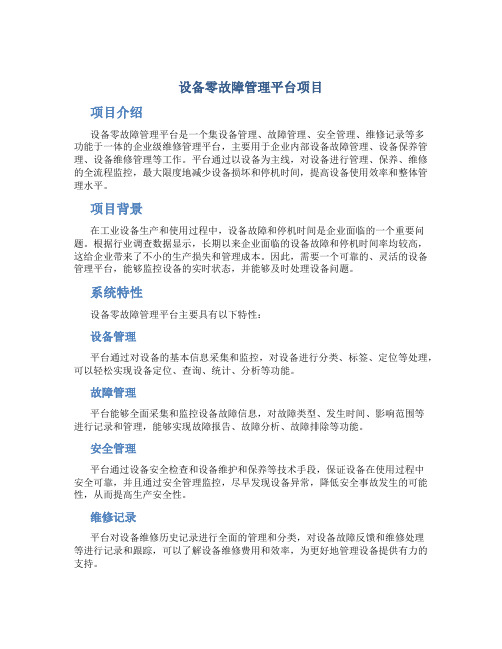 设备零故障管理平台项目

项目介绍

设备零故障管理平台是一个集设备管理、故障管理、安全管理、维修记录等多功能于一体的企业级维修管理平台，主要用于企业内部设备故障管理、设备保养管理、设备维修管理等工作。平台通过以设备为主线，对设备进行管理、保养、维修的全流程监控，最大限度地减少设备损坏和停机时间，提高设备使用效率和整体管理水平。

项目背景

在工业设备生产和使用过程中，设备故障和停机时间是企业面临的一个重要问题。根据行业调查数据显示，长期以来企业面临的设备故障和停机时间率均较高，这给企业带来了不小的生产损失和管理成本。因此，需要一个可靠的、灵活的设备管理平台，能够监控设备的实时状态，并能够及时处理设备问题。

系统特性

设备零故障管理平台主要具有以下特性：

设备管理

平台通过对设备的基本信息采集和监控，对设备进行分类、标签、定位等处理，可以轻松实现设备定位、查询、统计、分析等功能。

故障管理

平台能够全面采集和监控设备故障信息，对故障类型、发生时间、影响范围等进行记录和管理，能够实现故障报告、故障分析、故障排除等功能。

安全管理

平台通过设备安全检查和设备维护和保养等技术手段，保证设备在使用过程中安全可靠，并且通过安全管理监控，尽早发现设备异常，降低安全事故发生的可能性，从而提高生产安全性。

维修记录

平台对设备维修历史记录进行全面的管理和分类，对设备故障反馈和维修处理等进行记录和跟踪，可以了解设备维修费用和效率，为更好地管理设备提供有力的支持。